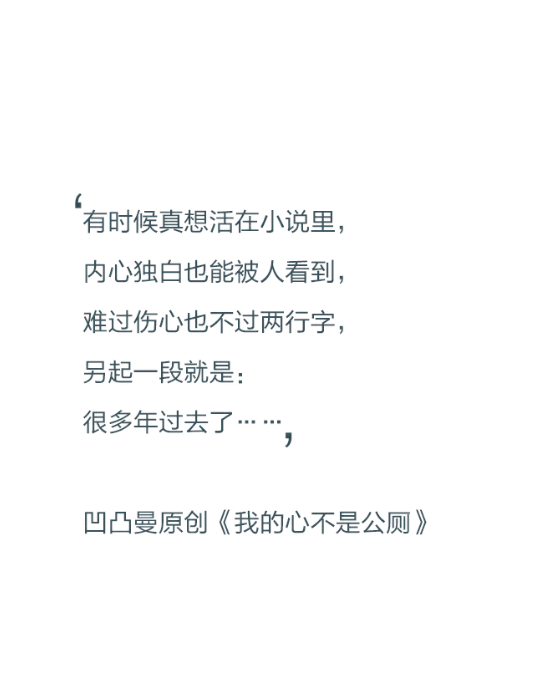 ‘有时候真想活在小说里，
内心独白也能被人看到，
难过伤心也不过两行字，
另起一段就是：
很多年过去了……’

凹凸曼原创《我的心不是公厕》